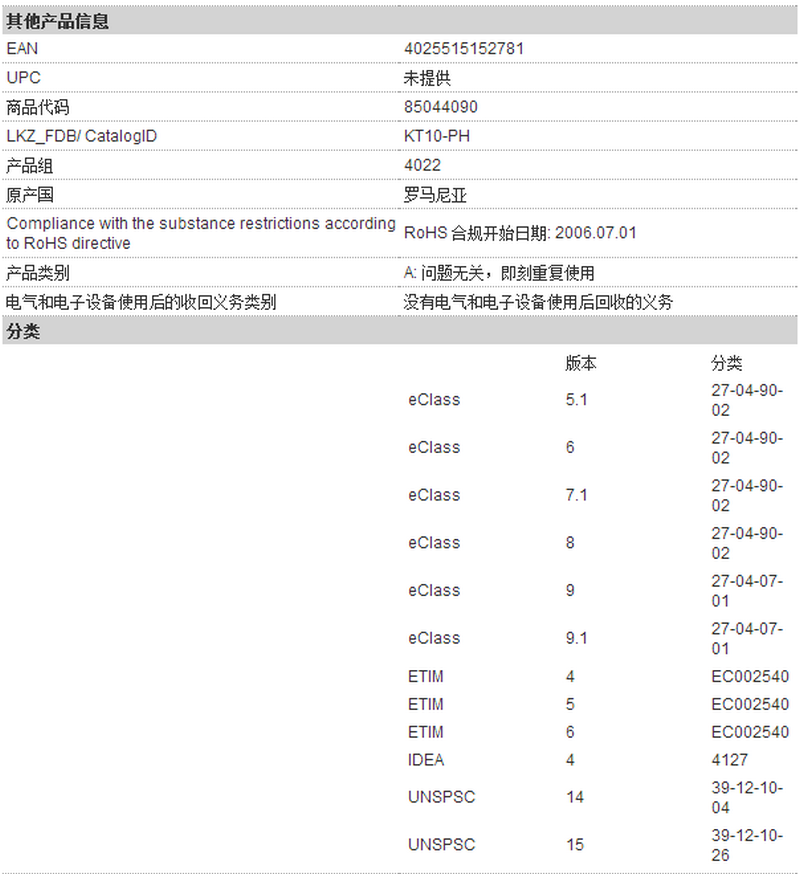 其他产品信息

| | |
|---|---|
| EAN | 4025515152781 |
| UPC | 未提供 |
| 商品代码 | 85044090 |
| LKZ_FDB/ CatalogID | KT10-PH |
| 产品组 | 4022 |
| 原产国 | 罗马尼亚 |
| Compliance with the substance restrictions according to RoHS directive | RoHS 合规开始日期: 2006.07.01 |
| 产品类别 | A: 问题无关，即刻重复使用 |
| 电气和电子设备使用后的收回义务类别 | 没有电气和电子设备使用后回收的义务 |

分类

| | 版本 | 分类 |
|---|---|---|
| eClass | 5.1 | 27-04-90-02 |
| eClass | 6 | 27-04-90-02 |
| eClass | 7.1 | 27-04-90-02 |
| eClass | 8 | 27-04-90-02 |
| eClass | 9 | 27-04-07-01 |
| eClass | 9.1 | 27-04-07-01 |
| ETIM | 4 | EC002540 |
| ETIM | 5 | EC002540 |
| ETIM | 6 | EC002540 |
| IDEA | 4 | 4127 |
| UNSPSC | 14 | 39-12-10-04 |
| UNSPSC | 15 | 39-12-10-26 |